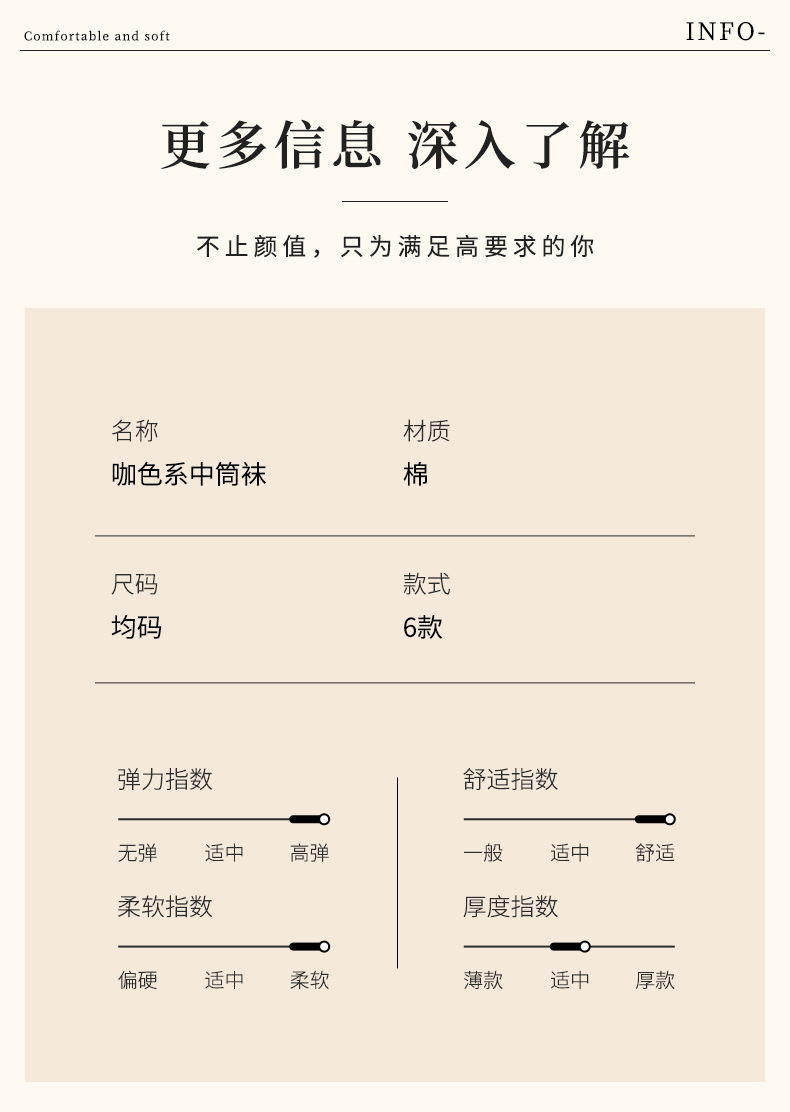 Comfortable and soft

INFO-

更多信息 深入了解

不止颜值，只为满足高要求的你

名称
咖色系中筒袜

材质
棉

尺码
均码

款式
6款

弹力指数
无弹 适中 高弹

柔软指数
偏硬 适中 柔软

舒适指数
一般 适中 舒适

厚度指数
薄款 适中 厚款